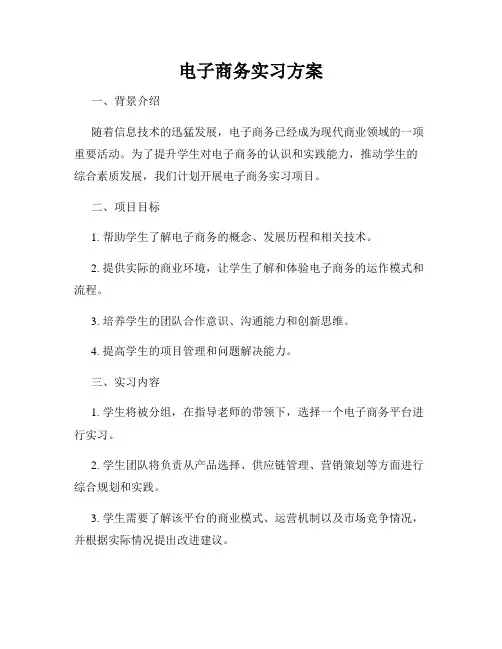 电子商务实习方案

一、背景介绍

随着信息技术的迅猛发展，电子商务已经成为现代商业领域的一项重要活动。为了提升学生对电子商务的认识和实践能力，推动学生的综合素质发展，我们计划开展电子商务实习项目。

二、项目目标

1. 帮助学生了解电子商务的概念、发展历程和相关技术。

2. 提供实际的商业环境，让学生了解和体验电子商务的运作模式和流程。

3. 培养学生的团队合作意识、沟通能力和创新思维。

4. 提高学生的项目管理和问题解决能力。

三、实习内容

1. 学生将被分组，在指导老师的带领下，选择一个电子商务平台进行实习。

2. 学生团队将负责从产品选择、供应链管理、营销策划等方面进行综合规划和实践。

3. 学生需要了解该平台的商业模式、运营机制以及市场竞争情况，并根据实际情况提出改进建议。